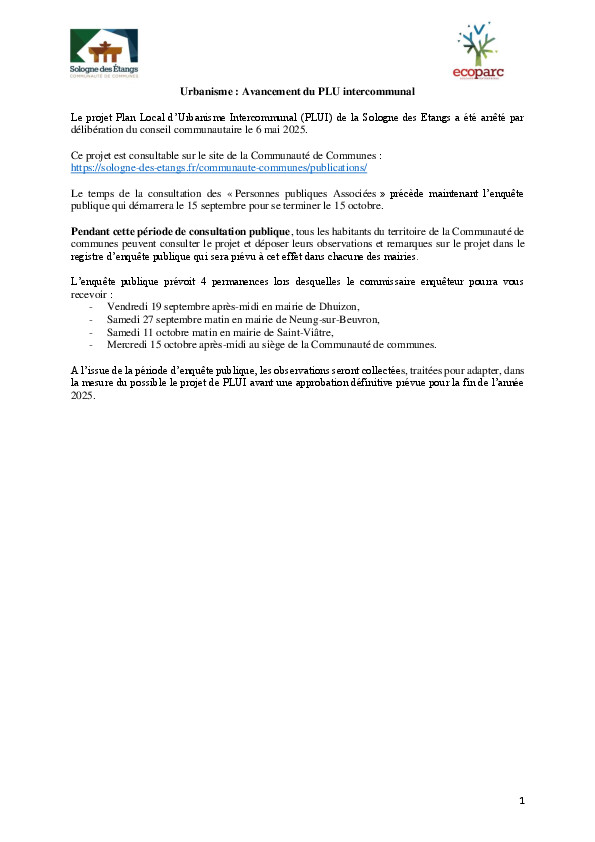 Sologne des Étangs
COMMUNAUTÉ DE COMMUNES

ecoparc

Urbanisme : Avancement du PLU intercommunal

Le projet Plan Local d'Urbanisme Intercommunal (PLUI) de la Sologne des Etangs a été arrêté par délibération du conseil communautaire le 6 mai 2025.

Ce projet est consultable sur le site de la Communauté de Communes : https://sologne-des-etangs.fr/communaute-communes/publications/

Le temps de la consultation des « Personnes publiques Associées » précède maintenant l'enquête publique qui démarrera le 15 septembre pour se terminer le 15 octobre.

Pendant cette période de consultation publique, tous les habitants du territoire de la Communauté de communes peuvent consulter le projet et déposer leurs observations et remarques sur le projet dans le registre d'enquête publique qui sera prévu à cet effet dans chacune des mairies.

L'enquête publique prévoit 4 permanences lors desquelles le commissaire enquêteur pourra vous recevoir :
- Vendredi 19 septembre après-midi en mairie de Dhuizon,
- Samedi 27 septembre matin en mairie de Neung-sur-Beuvron,
- Samedi 11 octobre matin en mairie de Saint-Viâtre,
- Mercredi 15 octobre après-midi au siège de la Communauté de communes.

A l'issue de la période d'enquête publique, les observations seront collectées, traitées pour adapter, dans la mesure du possible le projet de PLUI avant une approbation définitive prévue pour la fin de l'année 2025.

1